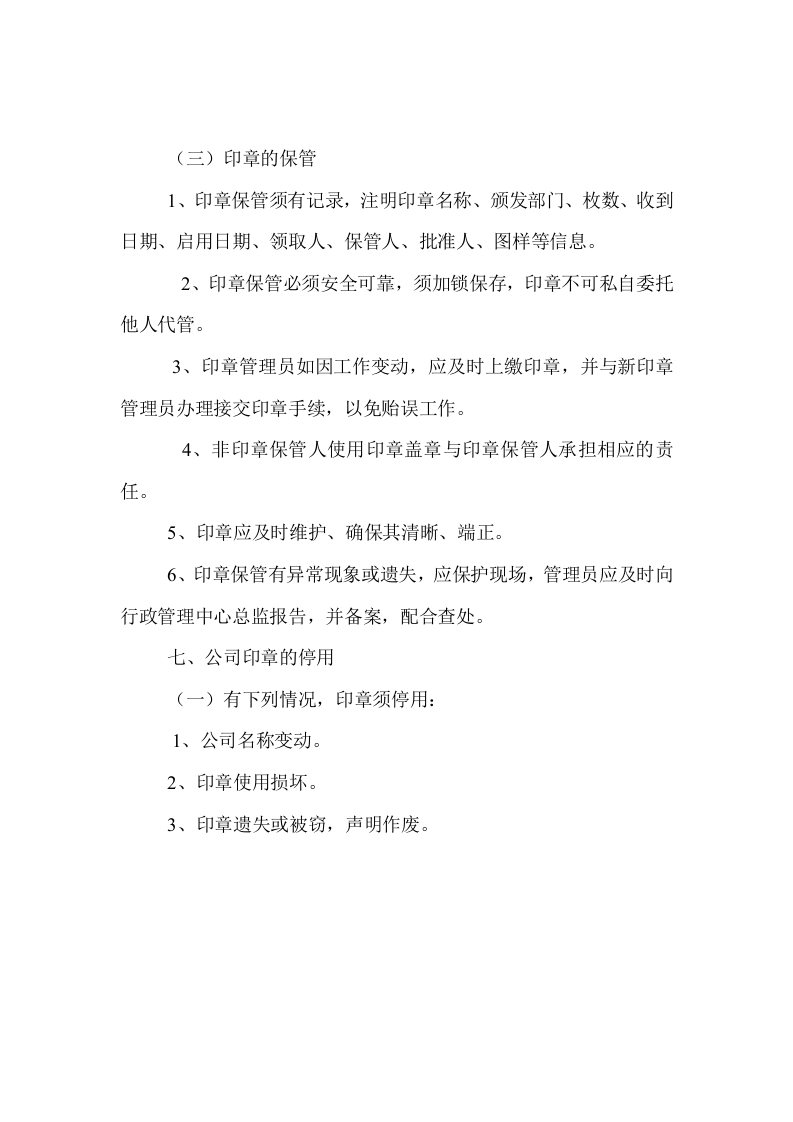 （三）印章的保管

1、印章保管须有记录，注明印章名称、颁发部门、枚数、收到日期、启用日期、领取人、保管人、批准人、图样等信息。

2、印章保管必须安全可靠，须加锁保存，印章不可私自委托他人代管。

3、印章管理员如因工作变动，应及时上缴印章，并与新印章管理员办理接交印章手续，以免贻误工作。

4、非印章保管人使用印章盖章与印章保管人承担相应的责任。

5、印章应及时维护、确保其清晰、端正。

6、印章保管有异常现象或遗失，应保护现场，管理员应及时向行政管理中心总监报告，并备案，配合查处。

七、公司印章的停用

（一）有下列情况，印章须停用：

1、公司名称变动。

2、印章使用损坏。

3、印章遗失或被窃，声明作废。